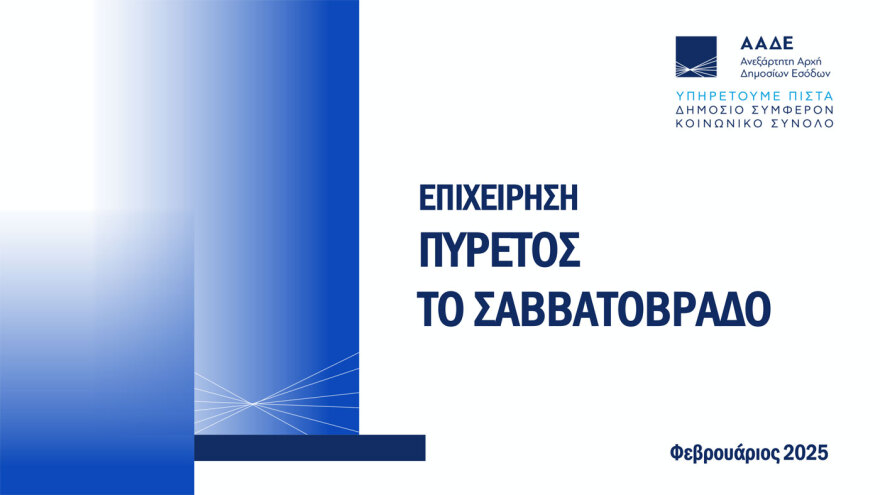 ΑΑΔΕ
Ανεξάρτητη Αρχή
Δημοσίων Εσόδων

ΥΠΗΡΕΤΟΥΜΕ ΠΙΣΤΑ
ΔΗΜΟΣΙΟ ΣΥΜΦΕΡΟΝ
ΚΟΙΝΩΝΙΚΟ ΣΥΝΟΛΟ

ΕΠΙΧΕΙΡΗΣΗ
ΠΥΡΕΤΟΣ
ΤΟ ΣΑΒΒΑΤΟΒΡΑΔΟ

Φεβρουάριος 2025